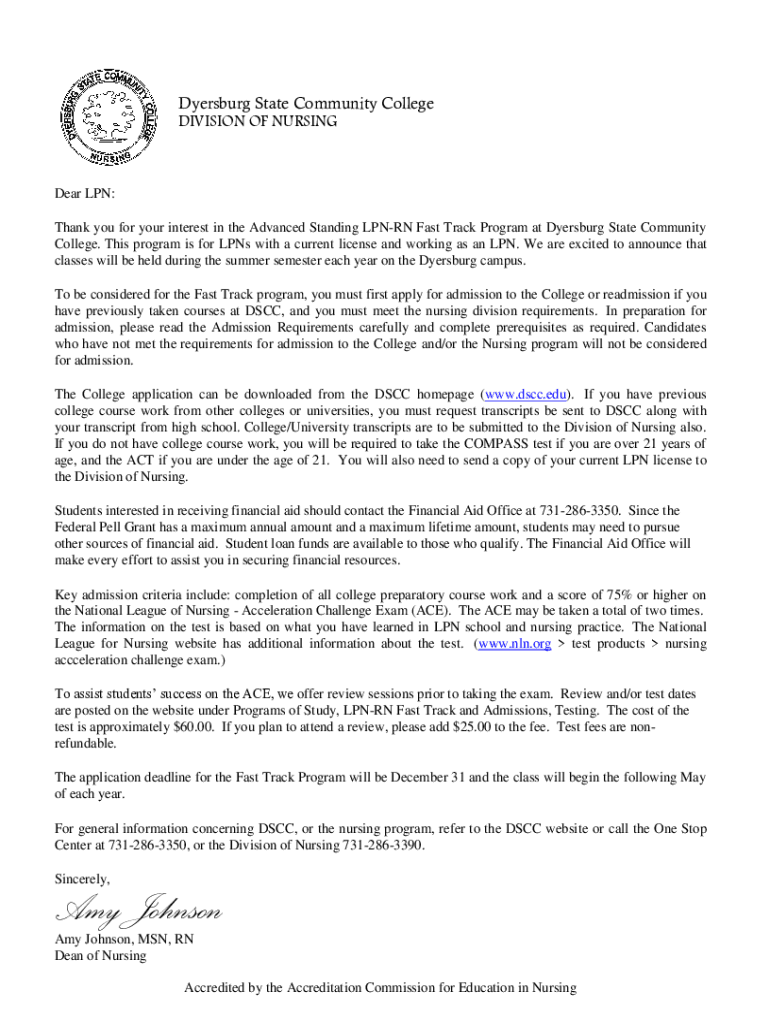 DYERSBURG STATE COMMUNITY COLLEGE
NURSING

Dyersburg State Community College
DIVISION OF NURSING

Dear LPN:

Thank you for your interest in the Advanced Standing LPN-RN Fast Track Program at Dyersburg State Community College. This program is for LPNs with a current license and working as an LPN. We are excited to announce that classes will be held during the summer semester each year on the Dyersburg campus.

To be considered for the Fast Track program, you must first apply for admission to the College or readmission if you have previously taken courses at DSCC, and you must meet the nursing division requirements. In preparation for admission, please read the Admission Requirements carefully and complete prerequisites as required. Candidates who have not met the requirements for admission to the College and/or the Nursing program will not be considered for admission.

The College application can be downloaded from the DSCC homepage (www.dscc.edu). If you have previous college course work from other colleges or universities, you must request transcripts be sent to DSCC along with your transcript from high school. College/University transcripts are to be submitted to the Division of Nursing also. If you do not have college course work, you will be required to take the COMPASS test if you are over 21 years of age, and the ACT if you are under the age of 21. You will also need to send a copy of your current LPN license to the Division of Nursing.

Students interested in receiving financial aid should contact the Financial Aid Office at 731-286-3350. Since the Federal Pell Grant has a maximum annual amount and a maximum lifetime amount, students may need to pursue other sources of financial aid. Student loan funds are available to those who qualify. The Financial Aid Office will make every effort to assist you in securing financial resources.

Key admission criteria include: completion of all college preparatory course work and a score of 75% or higher on the National League of Nursing - Acceleration Challenge Exam (ACE). The ACE may be taken a total of two times. The information on the test is based on what you have learned in LPN school and nursing practice. The National League for Nursing website has additional information about the test. (www.nln.org > test products > nursing accceleration challenge exam.)

To assist students' success on the ACE, we offer review sessions prior to taking the exam. Review and/or test dates are posted on the website under Programs of Study, LPN-RN Fast Track and Admissions, Testing. The cost of the test is approximately $60.00. If you plan to attend a review, please add $25.00 to the fee. Test fees are non-refundable.

The application deadline for the Fast Track Program will be December 31 and the class will begin the following May of each year.

For general information concerning DSCC, or the nursing program, refer to the DSCC website or call the One Stop Center at 731-286-3350, or the Division of Nursing 731-286-3390.

Sincerely,

Amy Johnson

Amy Johnson, MSN, RN
Dean of Nursing

Accredited by the Accreditation Commission for Education in Nursing